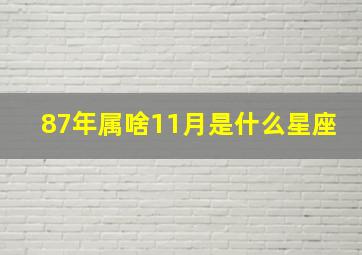 87年属啥11月是什么星座